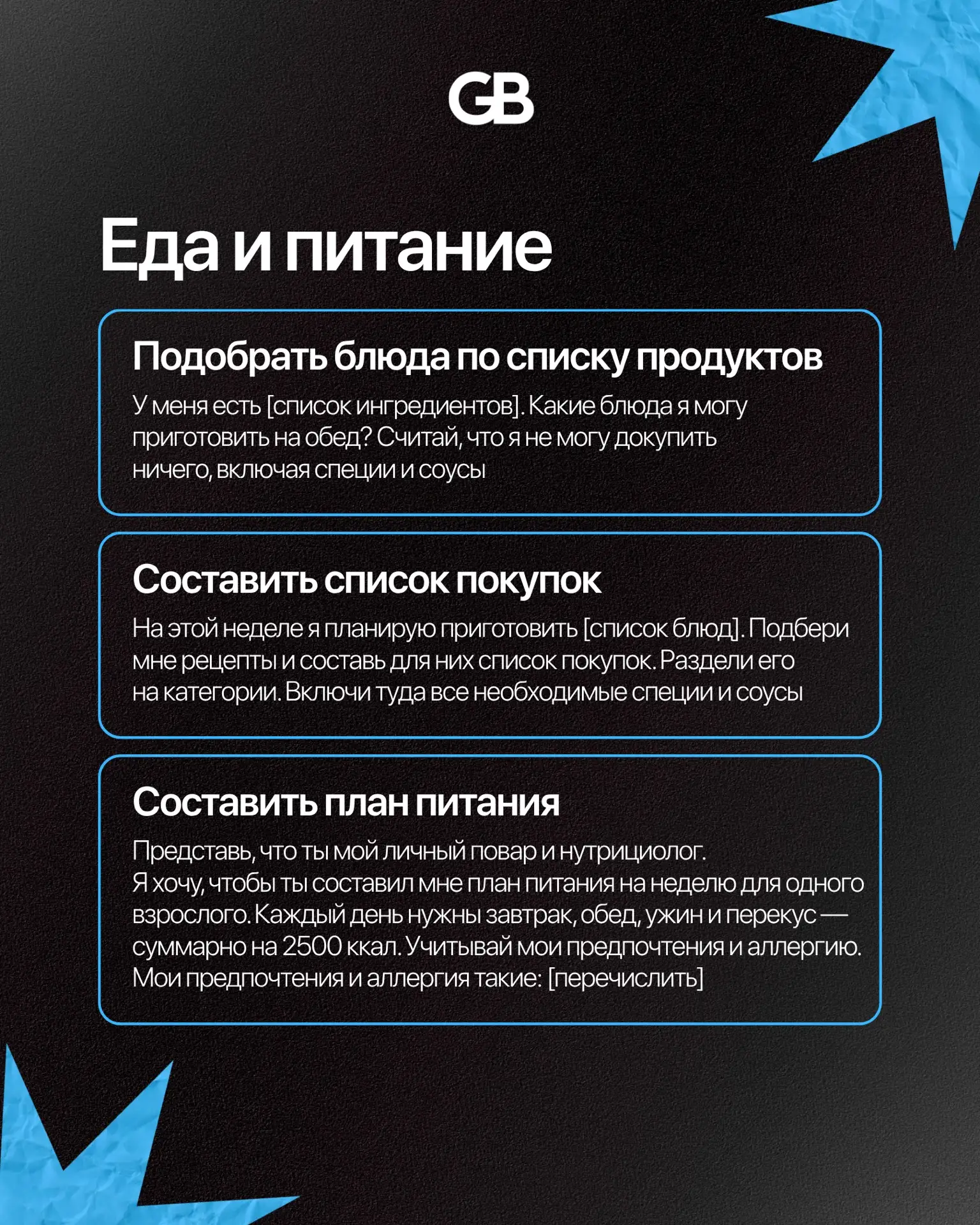 GB

Еда и питание

Подобрать блюда по списку продуктов

У меня есть [список ингредиентов]. Какие блюда я могу приготовить на обед? Считай, что я не могу докупить ничего, включая специи и соусы

Составить список покупок

На этой неделе я планирую приготовить [список блюд]. Подбери мне рецепты и составь для них список покупок. Раздели его на категории. Включи туда все необходимые специи и соусы

Составить план питания

Представь, что ты мой личный повар и нутрициолог. Я хочу, чтобы ты составил мне план питания на неделю для одного взрослого. Каждый день нужны завтрак, обед, ужин и перекус — суммарно на 2500 ккал. Учитывай мои предпочтения и аллергию. Мои предпочтения и аллергия такие: [перечислить]